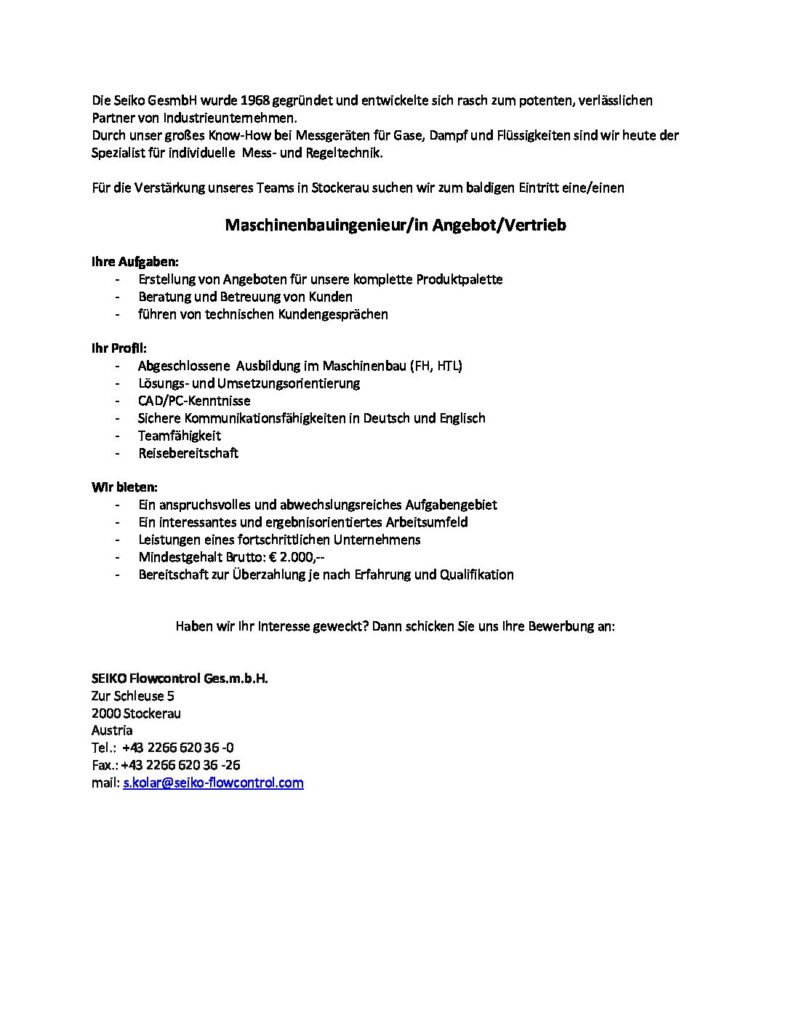 Die Seiko GesmbH wurde 1968 gegründet und entwickelte sich rasch zum potenten, verlässlichen Partner von Industrieunternehmen.
Durch unser großes Know-How bei Messgeräten für Gase, Dampf und Flüssigkeiten sind wir heute der Spezialist für individuelle Mess- und Regeltechnik.

Für die Verstärkung unseres Teams in Stockerau suchen wir zum baldigen Eintritt eine/einen

Maschinenbauingenieur/in Angebot/Vertrieb

Ihre Aufgaben:
- Erstellung von Angeboten für unsere komplette Produktpalette
- Beratung und Betreuung von Kunden
- führen von technischen Kundengesprächen

Ihr Profil:
- Abgeschlossene Ausbildung im Maschinenbau (FH, HTL)
- Lösungs- und Umsetzungsorientierung
- CAD/PC-Kenntnisse
- Sichere Kommunikationsfähigkeiten in Deutsch und Englisch
- Teamfähigkeit
- Reisebereitschaft

Wir bieten:
- Ein anspruchsvolles und abwechslungsreiches Aufgabengebiet
- Ein interessantes und ergebnisorientiertes Arbeitsumfeld
- Leistungen eines fortschrittlichen Unternehmens
- Mindestgehalt Brutto: € 2.000,--
- Bereitschaft zur Überzahlung je nach Erfahrung und Qualifikation

Haben wir Ihr Interesse geweckt? Dann schicken Sie uns Ihre Bewerbung an:

SEIKO Flowcontrol Ges.m.b.H.
Zur Schleuse 5
2000 Stockerau
Austria
Tel.: +43 2266 620 36 -0
Fax.: +43 2266 620 36 -26
mail: s.kolar@seiko-flowcontrol.com